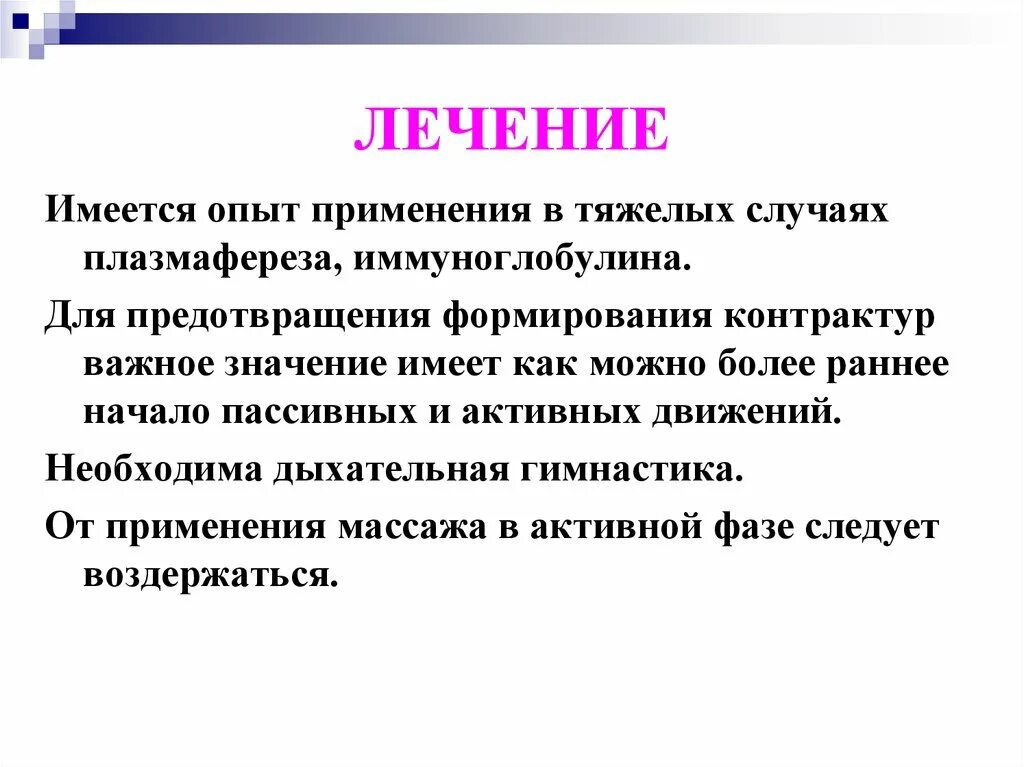 ЛЕЧЕНИЕ

Имеется опыт применения в тяжелых случаях плазмафереза, иммуноглобулина.

Для предотвращения формирования контрактур важное значение имеет как можно более раннее начало пассивных и активных движений.

Необходима дыхательная гимнастика.

От применения массажа в активной фазе следует воздержаться.